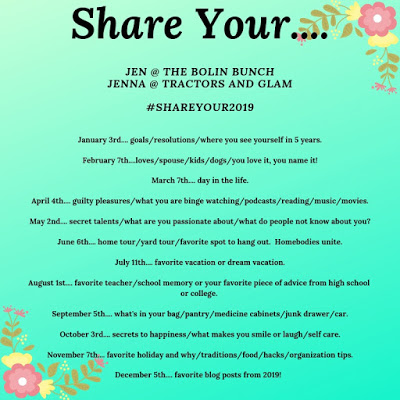 Share Your....

JEN @ THE BOLIN BUNCH
JENNA @ TRACTORS AND GLAM

#SHAREYOUR2019

January 3rd.... goals/resolutions/where you see yourself in 5 years.

February 7th....loves/spouse/kids/dogs/you love it, you name it!

March 7th.... day in the life.

April 4th.... guilty pleasures/what you are binge watching/podcasts/reading/music/movies.

May 2nd.... secret talents/what are you passionate about/what do people not know about you?

June 6th.... home tour/yard tour/favorite spot to hang out. Homebodies unite.

July 11th.... favorite vacation or dream vacation.

August 1st.... favorite teacher/school memory or your favorite piece of advice from high school or college.

September 5th.... what's in your bag/pantry/medicine cabinets/junk drawer/car.

October 3rd.... secrets to happiness/what makes you smile or laugh/self care.

November 7th.... favorite holiday and why/traditions/food/hacks/organization tips.

December 5th.... favorite blog posts from 2019!